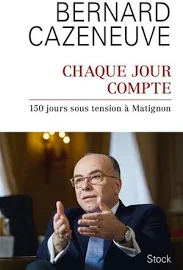 BERNARD CAZENEUVE

CHAQUE JOUR COMPTE

150 jours sous tension à Matignon

Stock